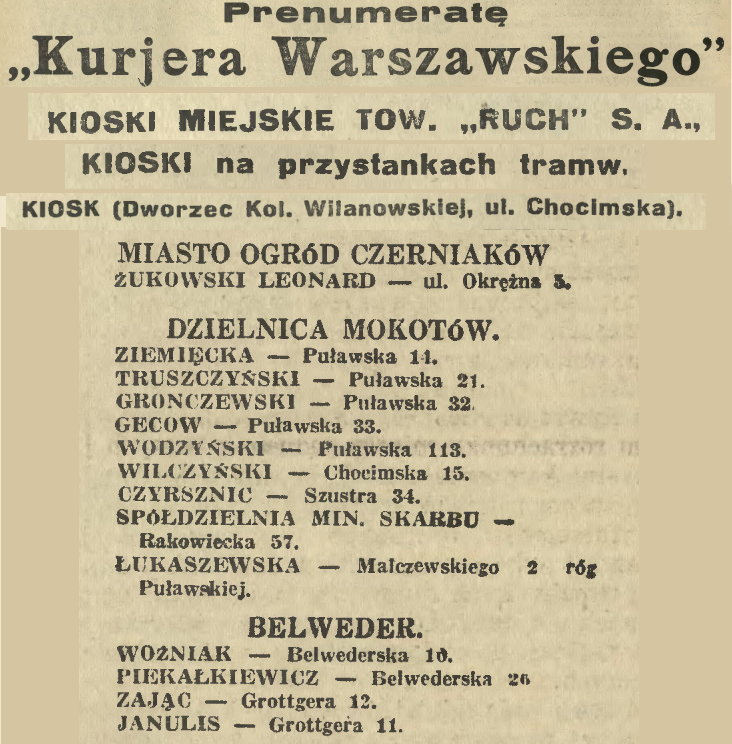 Prenumeratę
„Kurjera Warszawskiego"
KIOSKI MIEJSKIE TOW. „RUCH" S. A.,
KIOSKI na przystankach tramw.
KIOSK (Dworzec Kol. Wilanowskiej, ul. Chocimska).

MIASTO OGRóD CZERNIAKóW
ŻUKOWSKI LEONARD — ul. Okrężna 5.

DZIELNICA MOKOTóW.
ZIEMIĘCKA — Puławska 14.
TRUSZCZYŃSKI — Puławska 21.
GRONCZEWSKI — Puławska 32.
GECOW — Puławska 33.
WODZYŃSKI — Puławska 113.
WILCZYŃSKI — Chocimska 15.
CZYRSZNIC — Szustra 34.
SPÓŁDZIELNIA MIN. SKARBU — Rakowiecka 57.
ŁUKASZEWSKA — Malczewskiego 2 róg Puławskiej.

BELWEDER.
WOŹNIAK — Belwederska 10.
PIEKAŁKIEWICZ — Belwederska 26
ZAJĄC — Grottgera 12.
JANULIS — Grottgera 11.